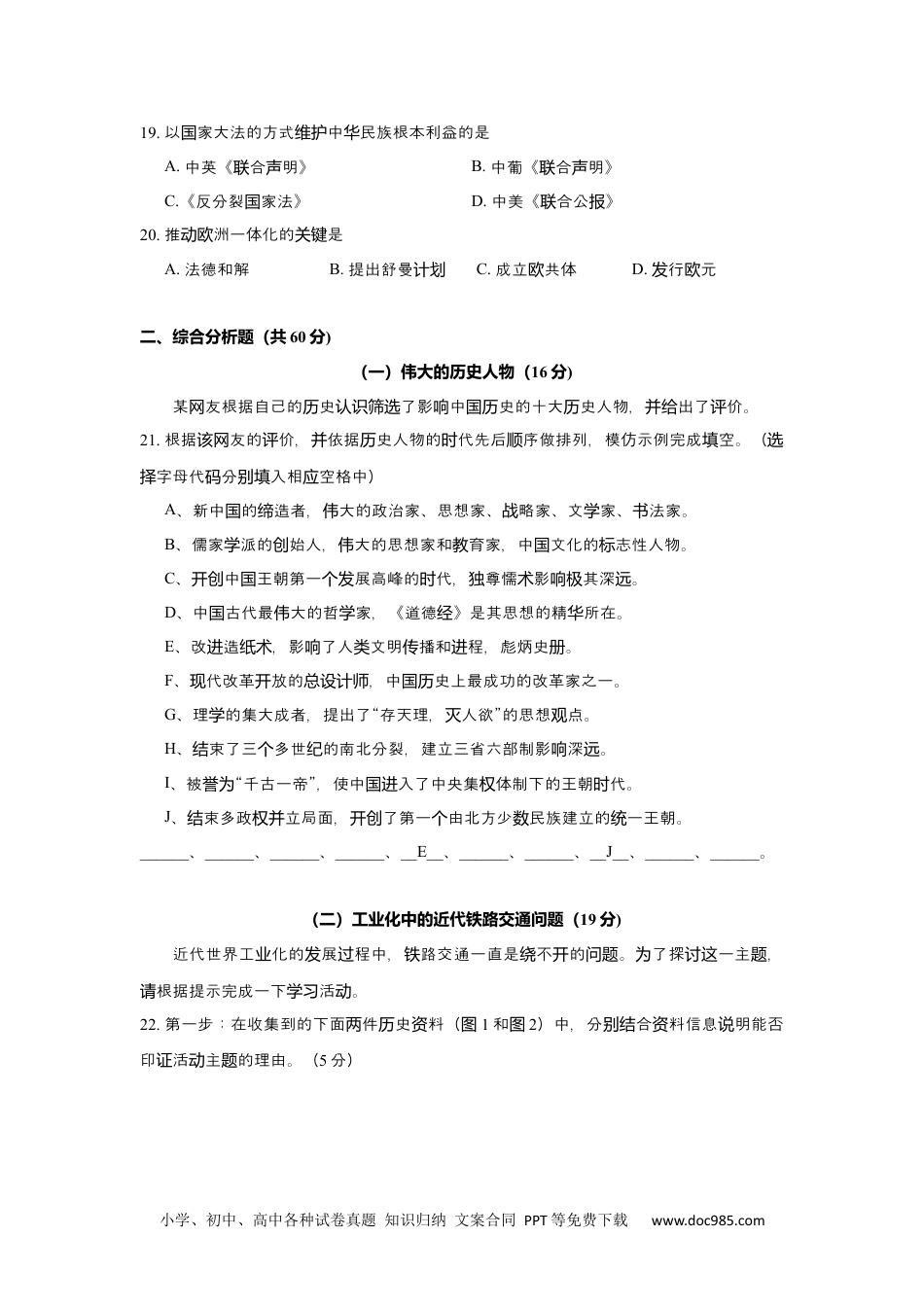 19. 以国家大法的方式维护中华民族根本利益的是

A. 中英《联合声明》 B. 中葡《联合声明》

C.《反分裂国家法》 D. 中美《联合公报》

20. 推动欧洲一体化的关键是

A. 法德和解 B. 提出舒曼计划 C. 成立欧共体 D. 发行欧元

二、综合分析题（共 60 分）

（一）伟大的历史人物（16 分）

某网友根据自己的历史认识筛选了影响中国历史的十大历史人物，并给出了评价。

21. 根据该网友的评价，并依据历史人物的时代先后顺序做排列，模仿示例完成填空。（选择字母代码分别填入相应空格中）

A、新中国的缔造者，伟大的政治家、思想家、战略家、文学家、书法家。

B、儒家学派的创始人，伟大的思想家和教育家，中国文化的标志性人物。

C、开创中国王朝第一个发展高峰的时代，独尊儒术影响极其深远。

D、中国古代最伟大的哲学家，《道德经》是其思想的精华所在。

E、改进造纸术，影响了人类文明传播和进程，彪炳史册。

F、现代改革开放的总设计师，中国历史上最成功的改革家之一。

G、理学的集大成者，提出了“存天理，灭人欲”的思想观点。

H、结束了三个多世纪的南北分裂，建立三省六部制影响深远。

I、被誉为“千古一帝”，使中国进入了中央集权体制下的王朝时代。

J、结束多政权并立局面，开创了第一个由北方少数民族建立的统一王朝。

______、______、______、______、__E__、______、______、__J__、______、______。

（二）工业化中的近代铁路交通问题（19 分）

近代世界工业化的发展过程中，铁路交通一直是绕不开的问题。为了探讨这一主题，请根据提示完成一下学习活动。

22. 第一步：在收集到的下面两件历史资料（图 1 和图 2）中，分别结合资料信息说明能否印证活动主题的理由。（5 分）

小学、初中、高中各种试卷真题 知识归纳 文案合同 PPT 等免费下载 www.doc985.com